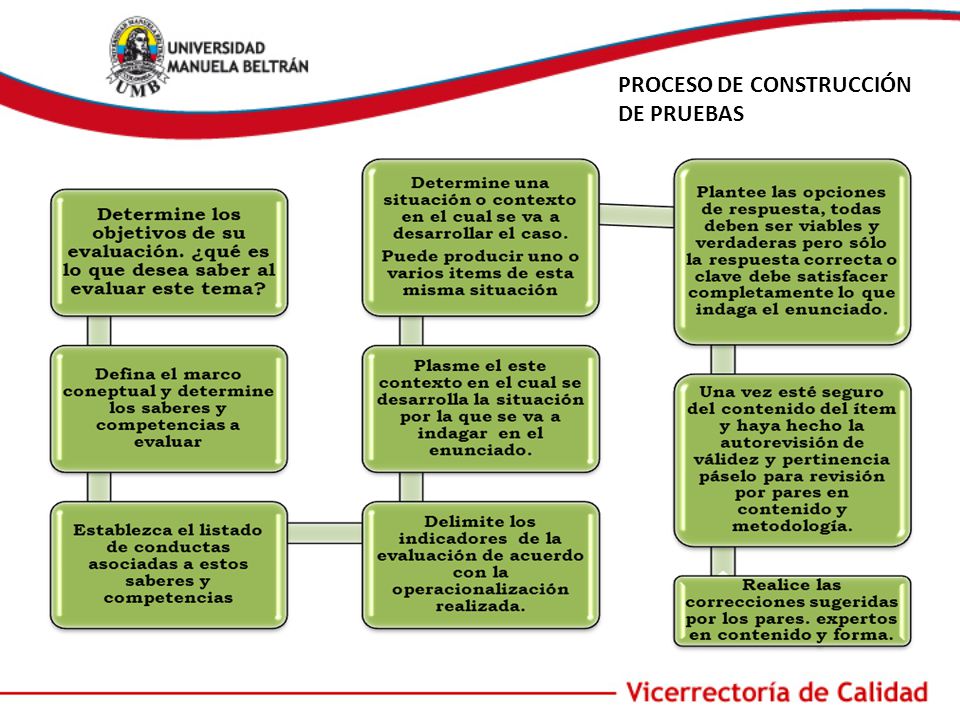 UNIVERSIDAD MANUELA BELTRÁN

UMB

PROCESO DE CONSTRUCCIÓN DE PRUEBAS

Determine los objetivos de su evaluación. ¿qué es lo que desea saber al evaluar este tema?

Defina el marco coneptual y determine los saberes y competencias a evaluar

Establezca el listado de conductas asociadas a estos saberes y competencias

Delimite los indicadores de la evaluación de acuerdo con la operacionalización realizada.

Plasme el este contexto en el cual se desarrolla la situación por la que se va a indagar en el enunciado.

Determine una situación o contexto en el cual se va a desarrollar el caso.

Puede producir uno o varios items de esta misma situación

Plantee las opciones de respuesta, todas deben ser viables y verdaderas pero sólo la respuesta correcta o clave debe satisfacer completamente lo que indaga el enunciado.

Una vez esté seguro del contenido del ítem y haya hecho la autorevisión de válidez y pertinencia páselo para revisión por pares en contenido y metodología.

Realice las correcciones sugeridas por los pares. expertos en contenido y forma.

Vicerrectoría de Calidad